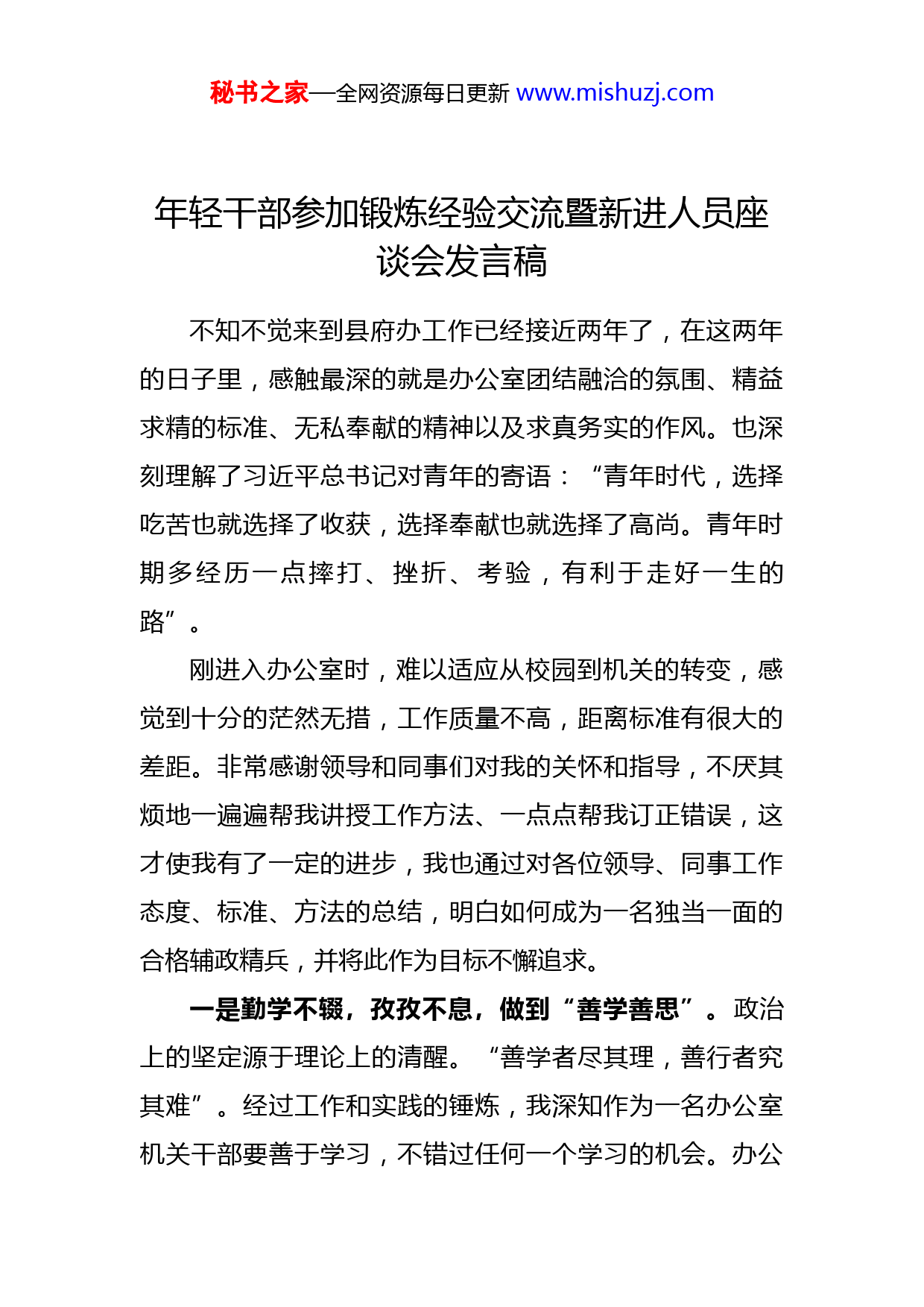 秘书之家—全网资源每日更新 www.mishuzj.com

年轻干部参加锻炼经验交流暨新进人员座谈会发言稿

不知不觉来到县府办工作已经接近两年了，在这两年的日子里，感触最深的就是办公室团结融洽的氛围、精益求精的标准、无私奉献的精神以及求真务实的作风。也深刻理解了习近平总书记对青年的寄语：“青年时代，选择吃苦也就选择了收获，选择奉献也就选择了高尚。青年时期多经历一点摔打、挫折、考验，有利于走好一生的路”。

刚进入办公室时，难以适应从校园到机关的转变，感觉到十分的茫然无措，工作质量不高，距离标准有很大的差距。非常感谢领导和同事们对我的关怀和指导，不厌其烦地一遍遍帮我讲授工作方法、一点点帮我订正错误，这才使我有了一定的进步，我也通过对各位领导、同事工作态度、标准、方法的总结，明白如何成为一名独当一面的合格辅政精兵，并将此作为目标不懈追求。

一是勤学不辍，孜孜不息，做到“善学善思”。政治上的坚定源于理论上的清醒。“善学者尽其理，善行者究其难”。经过工作和实践的锤炼，我深知作为一名办公室机关干部要善于学习，不错过任何一个学习的机会。办公